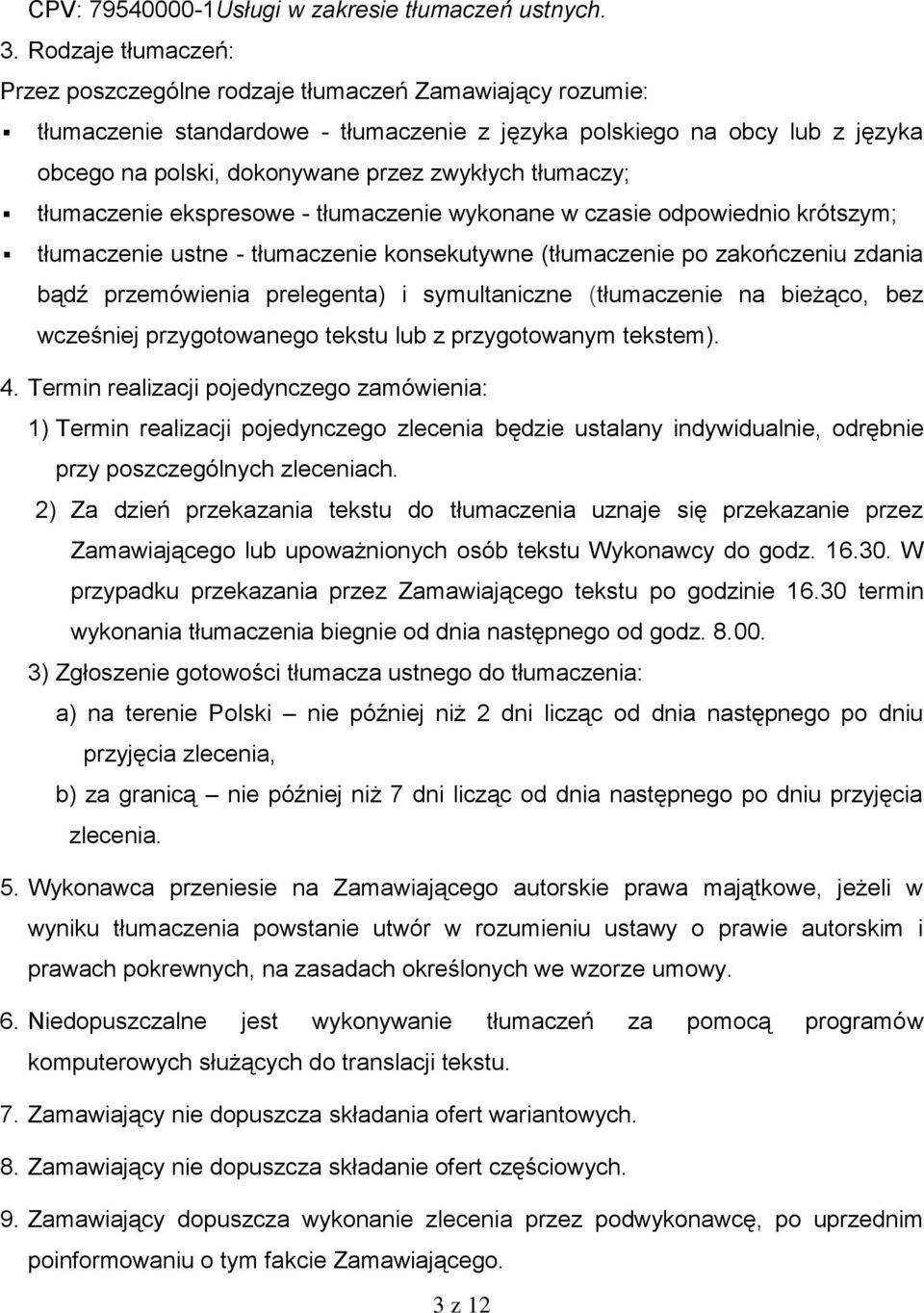 CPV: 79540000-1Usługi w zakresie tłumaczeń ustnych.

3. Rodzaje tłumaczeń:

Przez poszczególne rodzaje tłumaczeń Zamawiający rozumie:

▪ tłumaczenie standardowe - tłumaczenie z języka polskiego na obcy lub z języka obcego na polski, dokonywane przez zwykłych tłumaczy;

▪ tłumaczenie ekspresowe - tłumaczenie wykonane w czasie odpowiednio krótszym;

▪ tłumaczenie ustne - tłumaczenie konsekutywne (tłumaczenie po zakończeniu zdania bądź przemówienia prelegenta) i symultaniczne (tłumaczenie na bieżąco, bez wcześniej przygotowanego tekstu lub z przygotowanym tekstem).

4. Termin realizacji pojedynczego zamówienia:

1) Termin realizacji pojedynczego zlecenia będzie ustalany indywidualnie, odrębnie przy poszczególnych zleceniach.

2) Za dzień przekazania tekstu do tłumaczenia uznaje się przekazanie przez Zamawiającego lub upoważnionych osób tekstu Wykonawcy do godz. 16.30. W przypadku przekazania przez Zamawiającego tekstu po godzinie 16.30 termin wykonania tłumaczenia biegnie od dnia następnego od godz. 8.00.

3) Zgłoszenie gotowości tłumacza ustnego do tłumaczenia:

a) na terenie Polski – nie później niż 2 dni licząc od dnia następnego po dniu przyjęcia zlecenia,

b) za granicą – nie później niż 7 dni licząc od dnia następnego po dniu przyjęcia zlecenia.

5. Wykonawca przeniesie na Zamawiającego autorskie prawa majątkowe, jeżeli w wyniku tłumaczenia powstanie utwór w rozumieniu ustawy o prawie autorskim i prawach pokrewnych, na zasadach określonych we wzorze umowy.

6. Niedopuszczalne jest wykonywanie tłumaczeń za pomocą programów komputerowych służących do translacji tekstu.

7. Zamawiający nie dopuszcza składania ofert wariantowych.

8. Zamawiający nie dopuszcza składanie ofert częściowych.

9. Zamawiający dopuszcza wykonanie zlecenia przez podwykonawcę, po uprzednim poinformowaniu o tym fakcie Zamawiającego.

3 z 12